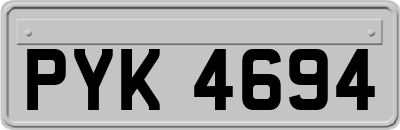 PYK 4694